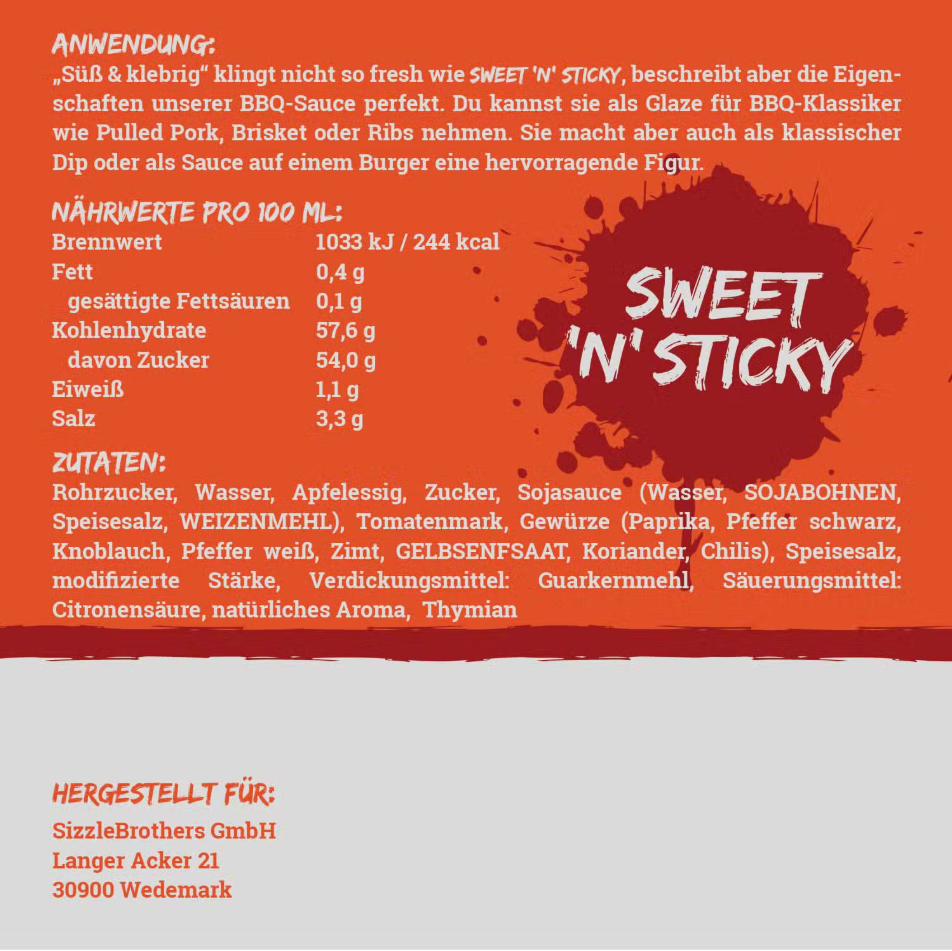 ANWENDUNG:

„Süß & klebrig“ klingt nicht so fresh wie SWEET 'N' STICKY, beschreibt aber die Eigenschaften unserer BBQ-Sauce perfekt. Du kannst sie als Glaze für BBQ-Klassiker wie Pulled Pork, Brisket oder Ribs nehmen. Sie macht aber auch als klassischer Dip oder als Sauce auf einem Burger eine hervorragende Figur.

NÄHRWERTE PRO 100 ML:

Brennwert 1033 kJ / 244 kcal
Fett 0,4 g
gesättigte Fettsäuren 0,1 g
Kohlenhydrate 57,6 g
davon Zucker 54,0 g
Eiweiß 1,1 g
Salz 3,3 g

SWEET 'N' STICKY

ZUTATEN:

Rohrzucker, Wasser, Apfelessig, Zucker, Sojasauce (Wasser, SOJABOHNEN, Speisesalz, WEIZENMEHL), Tomatenmark, Gewürze (Paprika, Pfeffer schwarz, Knoblauch, Pfeffer weiß, Zimt, GELBSENFSAAT, Koriander, Chilis), Speisesalz, modifizierte Stärke, Verdickungsmittel: Guarkernmehl, Säuerungsmittel: Citronensäure, natürliches Aroma, Thymian

HERGESTELLT FÜR:

SizzleBrothers GmbH
Langer Acker 21
30900 Wedemark